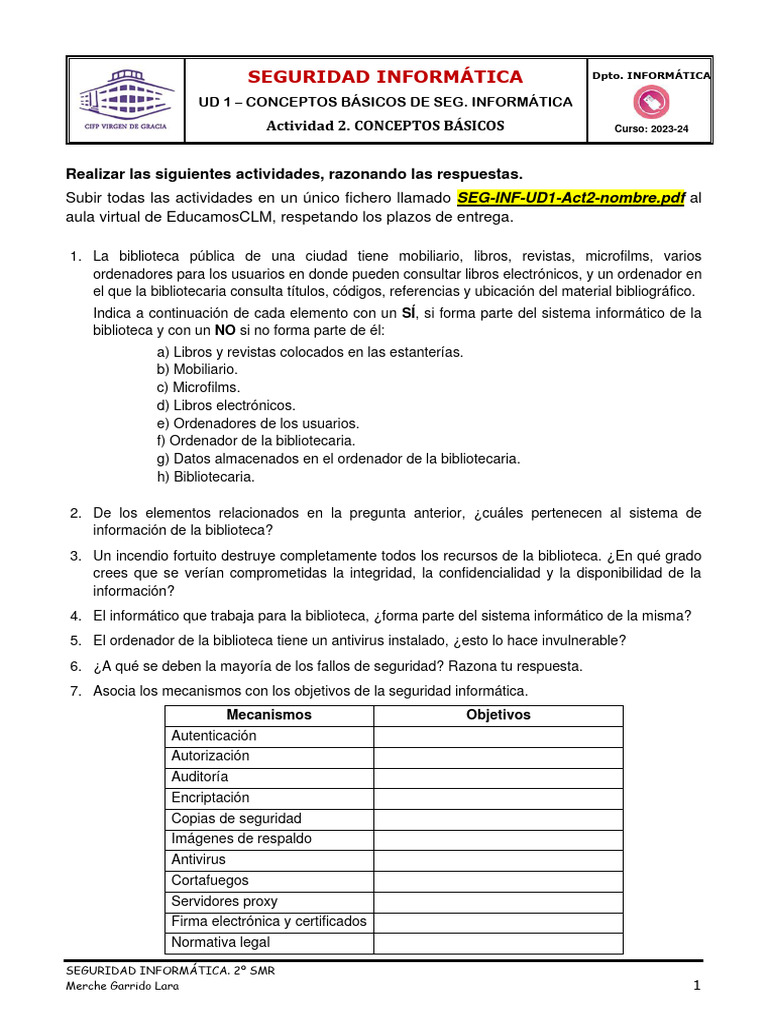 CIFP VIRGEN DE GRACIA

SEGURIDAD INFORMÁTICA
UD 1 – CONCEPTOS BÁSICOS DE SEG. INFORMÁTICA
Actividad 2. CONCEPTOS BÁSICOS

Dpto. INFORMÁTICA
Curso: 2023-24

Realizar las siguientes actividades, razonando las respuestas.

Subir todas las actividades en un único fichero llamado SEG-INF-UD1-Act2-nombre.pdf al aula virtual de EducamosCLM, respetando los plazos de entrega.

1. La biblioteca pública de una ciudad tiene mobiliario, libros, revistas, microfilms, varios ordenadores para los usuarios en donde pueden consultar libros electrónicos, y un ordenador en el que la bibliotecaria consulta títulos, códigos, referencias y ubicación del material bibliográfico.

Indica a continuación de cada elemento con un SÍ, si forma parte del sistema informático de la biblioteca y con un NO si no forma parte de él:

a) Libros y revistas colocados en las estanterías.
b) Mobiliario.
c) Microfilms.
d) Libros electrónicos.
e) Ordenadores de los usuarios.
f) Ordenador de la bibliotecaria.
g) Datos almacenados en el ordenador de la bibliotecaria.
h) Bibliotecaria.

2. De los elementos relacionados en la pregunta anterior, ¿cuáles pertenecen al sistema de información de la biblioteca?

3. Un incendio fortuito destruye completamente todos los recursos de la biblioteca. ¿En qué grado crees que se verían comprometidas la integridad, la confidencialidad y la disponibilidad de la información?

4. El informático que trabaja para la biblioteca, ¿forma parte del sistema informático de la misma?

5. El ordenador de la biblioteca tiene un antivirus instalado, ¿esto lo hace invulnerable?

6. ¿A qué se deben la mayoría de los fallos de seguridad? Razona tu respuesta.

7. Asocia los mecanismos con los objetivos de la seguridad informática.

| Mecanismos | Objetivos |
|---|---|
| Autenticación | |
| Autorización | |
| Auditoría | |
| Encriptación | |
| Copias de seguridad | |
| Imágenes de respaldo | |
| Antivirus | |
| Cortafuegos | |
| Servidores proxy | |
| Firma electrónica y certificados | |
| Normativa legal | |

SEGURIDAD INFORMÁTICA. 2º SMR
Merche Garrido Lara
1